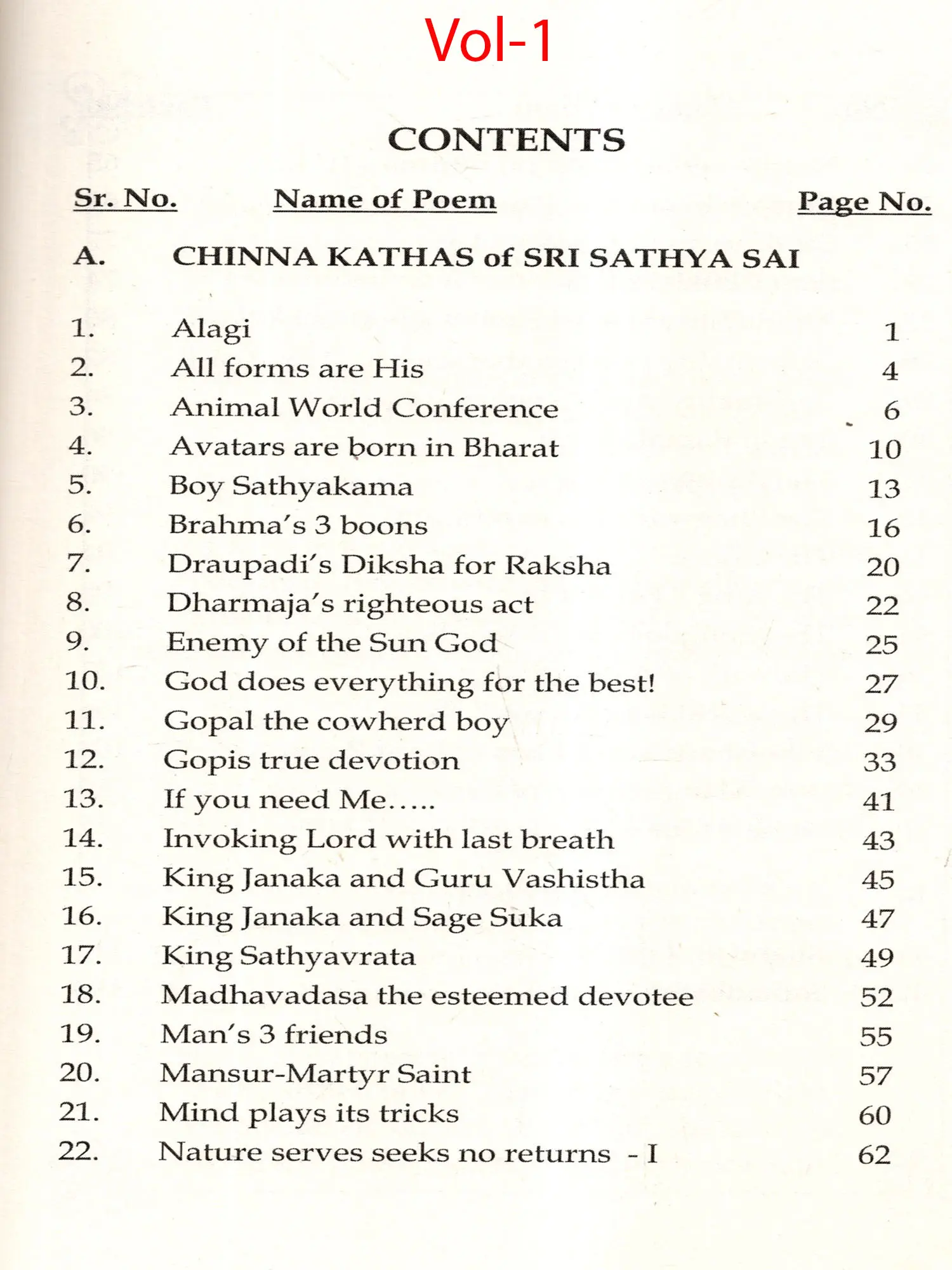 Vol-1

CONTENTS

| Sr. No. | Name of Poem | Page No. |
|---|---|---|
| A. | CHINNA KATHAS of SRI SATHYA SAI | |
| 1. | Alagi | 1 |
| 2. | All forms are His | 4 |
| 3. | Animal World Conference | 6 |
| 4. | Avatars are born in Bharat | 10 |
| 5. | Boy Sathyakama | 13 |
| 6. | Brahma's 3 boons | 16 |
| 7. | Draupadi's Diksha for Raksha | 20 |
| 8. | Dharmaja's righteous act | 22 |
| 9. | Enemy of the Sun God | 25 |
| 10. | God does everything for the best! | 27 |
| 11. | Gopal the cowherd boy | 29 |
| 12. | Gopis true devotion | 33 |
| 13. | If you need Me….. | 41 |
| 14. | Invoking Lord with last breath | 43 |
| 15. | King Janaka and Guru Vashistha | 45 |
| 16. | King Janaka and Sage Suka | 47 |
| 17. | King Sathyavrata | 49 |
| 18. | Madhavadasa the esteemed devotee | 52 |
| 19. | Man's 3 friends | 55 |
| 20. | Mansur-Martyr Saint | 57 |
| 21. | Mind plays its tricks | 60 |
| 22. | Nature serves seeks no returns - I | 62 |